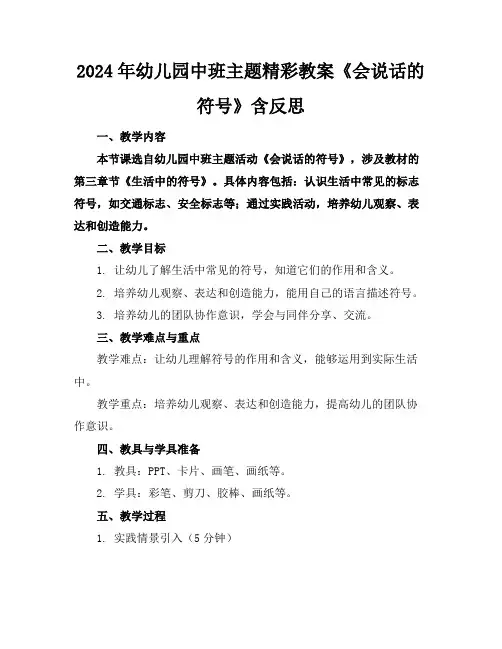 2024年幼儿园中班主题精彩教案《会说话的符号》含反思

一、教学内容

本节课选自幼儿园中班主题活动《会说话的符号》，涉及教材的第三章节《生活中的符号》。具体内容包括：认识生活中常见的标志符号，如交通标志、安全标志等；通过实践活动，培养幼儿观察、表达和创造能力。

二、教学目标

1. 让幼儿了解生活中常见的符号，知道它们的作用和含义。

2. 培养幼儿观察、表达和创造能力，能用自己的语言描述符号。

3. 培养幼儿的团队协作意识，学会与同伴分享、交流。

三、教学难点与重点

教学难点：让幼儿理解符号的作用和含义，能够运用到实际生活中。

教学重点：培养幼儿观察、表达和创造能力，提高幼儿的团队协作意识。

四、教具与学具准备

1. 教具：PPT、卡片、画笔、画纸等。

2. 学具：彩笔、剪刀、胶棒、画纸等。

五、教学过程

1. 实践情景引入（5分钟）